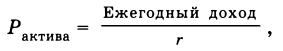 $P_{\text{актива}} = \frac{\text{Ежегодный доход}}{r}$,